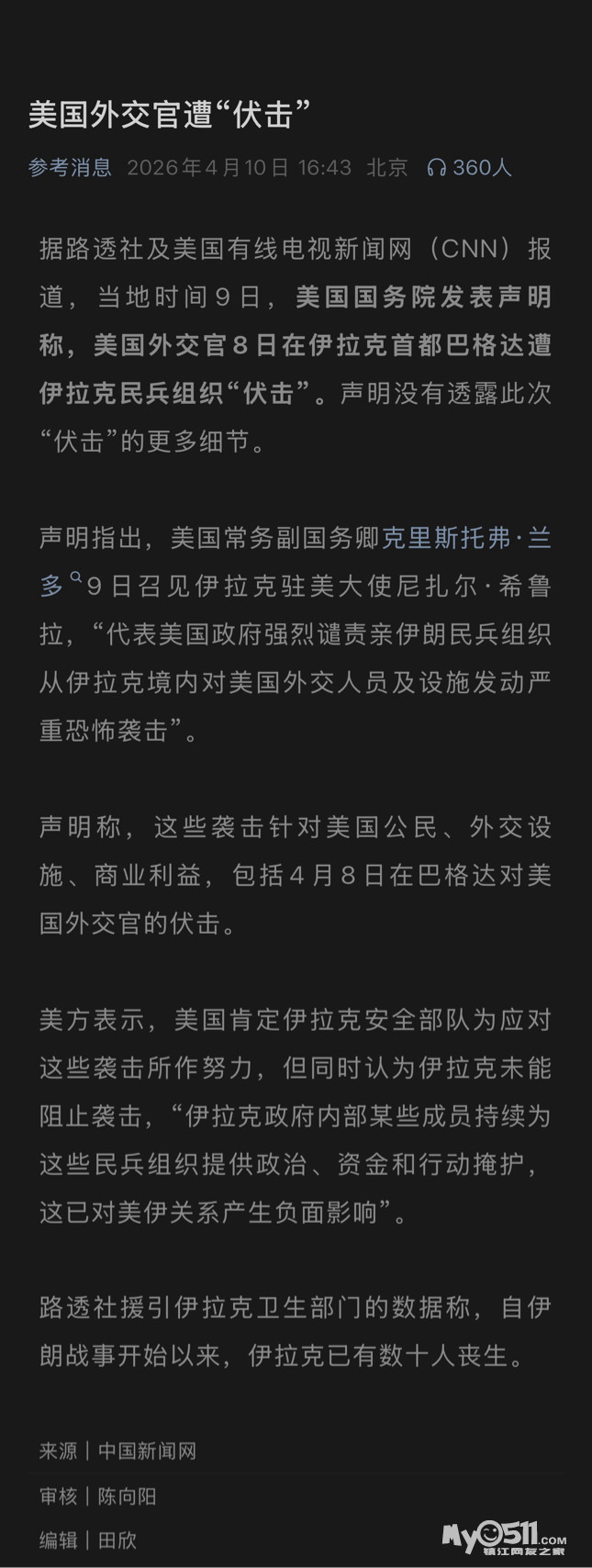 美国外交官遭“伏击”

参考消息 2026年4月10日 16:43 北京 360人

据路透社及美国有线电视新闻网（CNN）报道，当地时间9日，美国国务院发表声明称，美国外交官8日在伊拉克首都巴格达遭伊拉克民兵组织“伏击”。声明没有透露此次“伏击”的更多细节。

声明指出，美国常务副国务卿克里斯托弗·兰多9日召见伊拉克驻美大使尼扎尔·希鲁拉，“代表美国政府强烈谴责亲伊朗民兵组织从伊拉克境内对美国外交人员及设施发动严重恐怖袭击”。

声明称，这些袭击针对美国公民、外交设施、商业利益，包括4月8日在巴格达对美国外交官的伏击。

美方表示，美国肯定伊拉克安全部队为应对这些袭击所作努力，但同时认为伊拉克未能阻止袭击，“伊拉克政府内部某些成员持续为这些民兵组织提供政治、资金和行动掩护，这已对美伊关系产生负面影响”。

路透社援引伊拉克卫生部门的数据称，自伊朗战事开始以来，伊拉克已有数十人丧生。

来源｜中国新闻网
审核｜陈向阳
编辑｜田欣

My0511.com 镇江网友之家